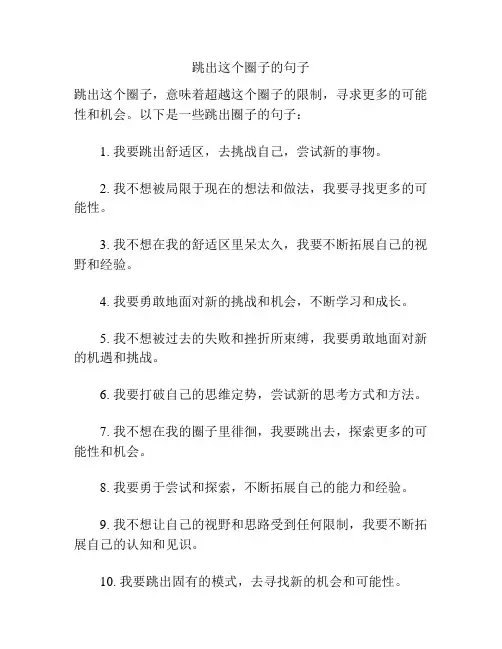 跳出这个圈子的句子

跳出这个圈子，意味着超越这个圈子的限制，寻求更多的可能性和机会。以下是一些跳出圈子的句子：

1. 我要跳出舒适区，去挑战自己，尝试新的事物。

2. 我不想被局限于现在的想法和做法，我要寻找更多的可能性。

3. 我不想在我的舒适区里呆太久，我要不断拓展自己的视野和经验。

4. 我要勇敢地面对新的挑战和机会，不断学习和成长。

5. 我不想被过去的失败和挫折所束缚，我要勇敢地面对新的机遇和挑战。

6. 我要打破自己的思维定势，尝试新的思考方式和方法。

7. 我不想在我的圈子里徘徊，我要跳出去，探索更多的可能性和机会。

8. 我要勇于尝试和探索，不断拓展自己的能力和经验。

9. 我不想让自己的视野和思路受到任何限制，我要不断拓展自己的认知和见识。

10. 我要跳出固有的模式，去寻找新的机会和可能性。